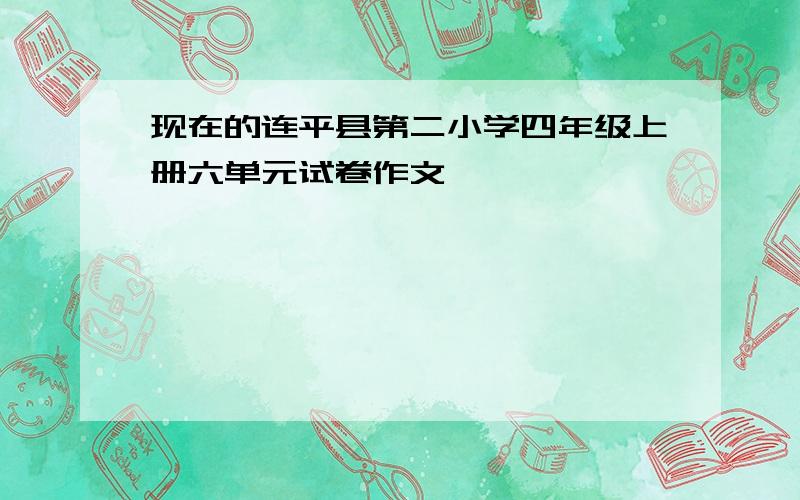 现在的连平县第二小学四年级上册六单元试卷作文

ABC

Back to School